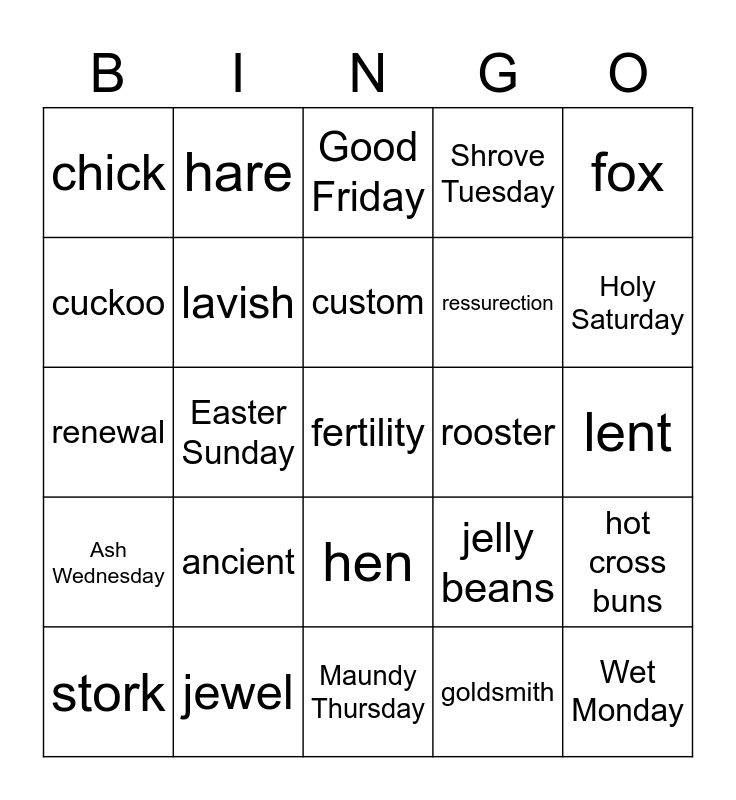 | B | I | N | G | O |
|---|---|---|---|---|
| chick | hare | Good Friday | Shrove Tuesday | fox |
| cuckoo | lavish | custom | ressurection | Holy Saturday |
| renewal | Easter Sunday | fertility | rooster | lent |
| Ash Wednesday | ancient | hen | jelly beans | hot cross buns |
| stork | jewel | Maundy Thursday | goldsmith | Wet Monday |